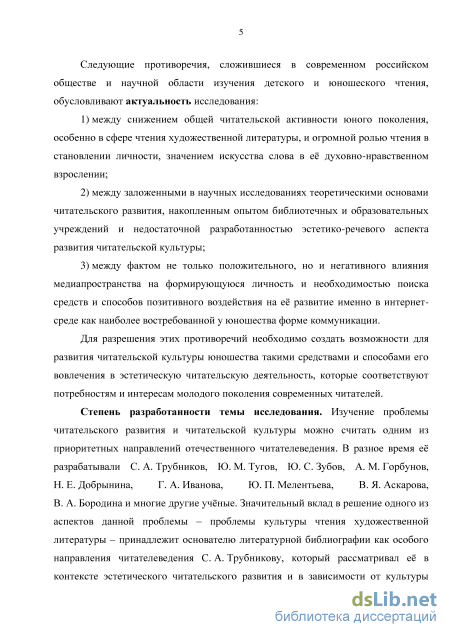 5

Следующие противоречия, сложившиеся в современном российском обществе и научной области изучения детского и юношеского чтения, обусловливают **актуальность** исследования:

1) между снижением общей читательской активности юного поколения, особенно в сфере чтения художественной литературы, и огромной ролью чтения в становлении личности, значением искусства слова в её духовно-нравственном взрослении;

2) между заложенными в научных исследованиях теоретическими основами читательского развития, накопленным опытом библиотечных и образовательных учреждений и недостаточной разработанностью эстетико-речевого аспекта развития читательской культуры;

3) между фактом не только положительного, но и негативного влияния медиапространства на формирующуюся личность и необходимостью поиска средств и способов позитивного воздействия на её развитие именно в интернет-среде как наиболее востребованной у юношества форме коммуникации.

Для разрешения этих противоречий необходимо создать возможности для развития читательской культуры юношества такими средствами и способами его вовлечения в эстетическую читательскую деятельность, которые соответствуют потребностям и интересам молодого поколения современных читателей.

**Степень разработанности темы исследования.** Изучение проблемы читательского развития и читательской культуры можно считать одним из приоритетных направлений отечественного читателеведения. В разное время её разрабатывали С. А. Трубников, Ю. М. Тугов, Ю. С. Зубов, А. М. Горбунов, Н. Е. Добрынина, Г. А. Иванова, Ю. П. Мелентьева, В. Я. Аскарова, В. А. Бородина и многие другие учёные. Значительный вклад в решение одного из аспектов данной проблемы – проблемы культуры чтения художественной литературы – принадлежит основателю литературной библиографии как особого направления читателеведения С. А. Трубникову, который рассматривал её в контексте эстетического читательского развития и в зависимости от культуры

dsLib.net
библиотека диссертаций